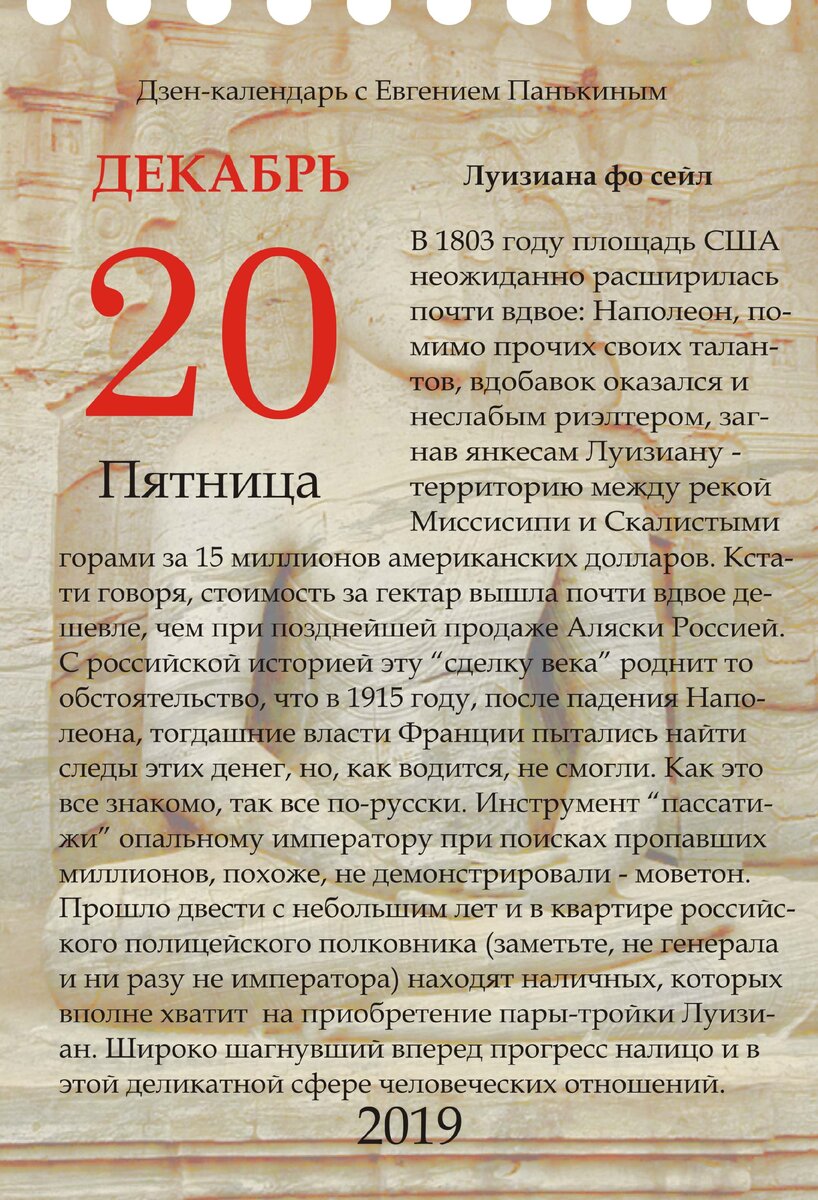 Дзен-календарь с Евгением Панькиным

ДЕКАБРЬ

20

Пятница

Луизиана фо сейл

В 1803 году площадь США неожиданно расширилась почти вдвое: Наполеон, помимо прочих своих талантов, вдобавок оказался и неслабым риэлтером, загнав янкесам Луизиану - территорию между рекой Миссисипи и Скалистыми горами за 15 миллионов американских долларов. Кстати говоря, стоимость за гектар вышла почти вдвое дешевле, чем при позднейшей продаже Аляски Россией. С российской историей эту “сделку века” роднит то обстоятельство, что в 1915 году, после падения Наполеона, тогдашние власти Франции пытались найти следы этих денег, но, как водится, не смогли. Как это все знакомо, так все по-русски. Инструмент “пассатижи” опальному императору при поисках пропавших миллионов, похоже, не демонстрировали - моветон. Прошло двести с небольшим лет и в квартире российского полицейского полковника (заметьте, не генерала и ни разу не императора) находят наличных, которых вполне хватит на приобретение пары-тройки Луизиан. Широко шагнувший вперед прогресс налицо и в этой деликатной сфере человеческих отношений.

2019